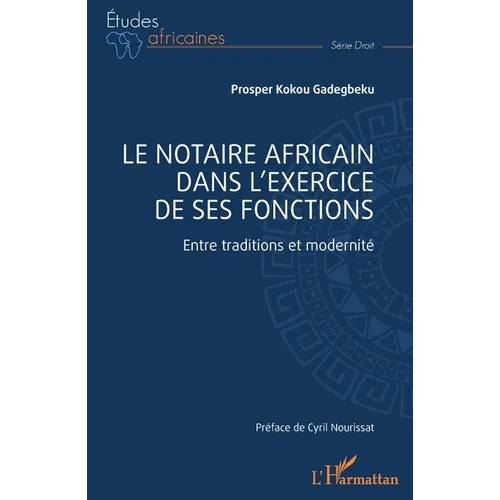 Études africaines

Série Droit

Prosper Kokou Gadegbeku

LE NOTAIRE AFRICAIN DANS L'EXERCICE DE SES FONCTIONS

Entre traditions et modernité

Préface de Cyril Nourissat

L'Harmattan